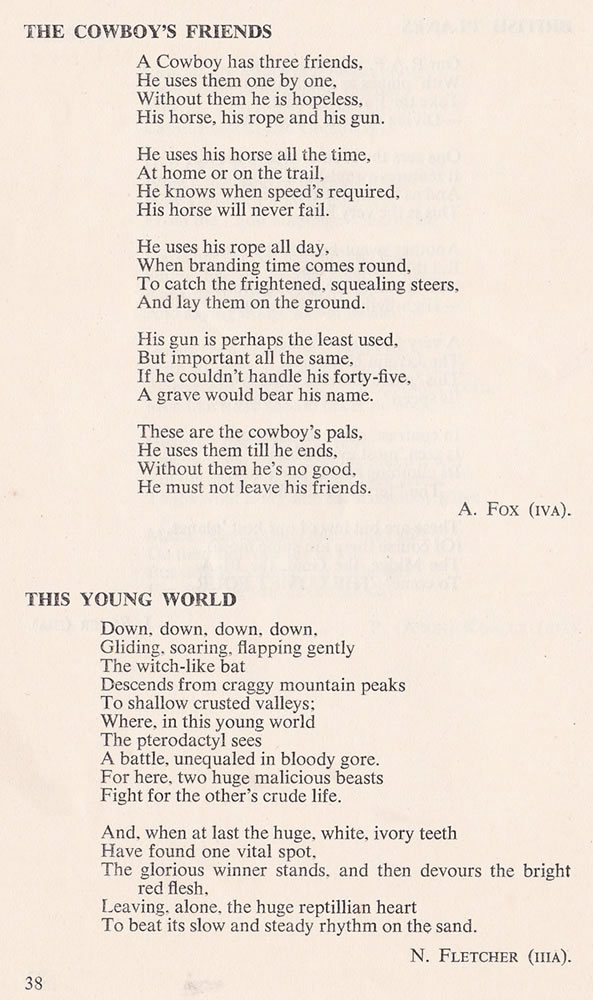 THE COWBOY'S FRIENDS

A Cowboy has three friends,
He uses them one by one,
Without them he is hopeless,
His horse, his rope and his gun.

He uses his horse all the time,
At home or on the trail,
He knows when speed's required,
His horse will never fail.

He uses his rope all day,
When branding time comes round,
To catch the frightened, squealing steers,
And lay them on the ground.

His gun is perhaps the least used,
But important all the same,
If he couldn't handle his forty-five,
A grave would bear his name.

These are the cowboy's pals,
He uses them till he ends,
Without them he's no good,
He must not leave his friends.

A. Fox (IVA).

THIS YOUNG WORLD

Down, down, down, down,
Gliding, soaring, flapping gently
The witch-like bat
Descends from craggy mountain peaks
To shallow crusted valleys;
Where, in this young world
The pterodactyl sees
A battle, unequaled in bloody gore.
For here, two huge malicious beasts
Fight for the other's crude life.

And, when at last the huge, white, ivory teeth
Have found one vital spot,
The glorious winner stands, and then devours the bright red flesh,
Leaving, alone, the huge reptillian heart
To beat its slow and steady rhythm on the sand.

N. Fletcher (IIIA).

38